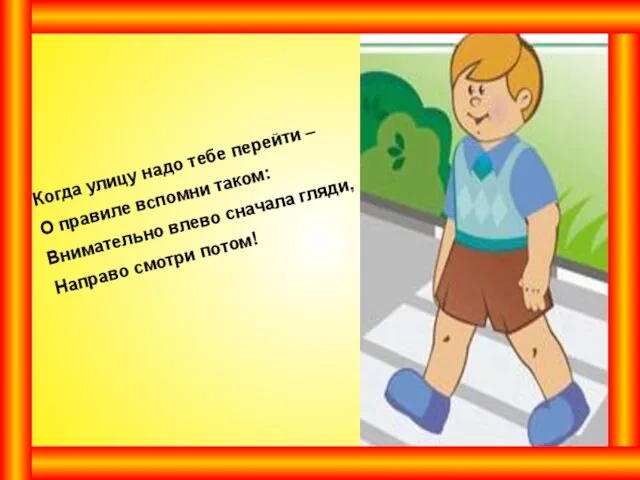 Когда улицу надо тебе перейти –
О правиле вспомни таком:
Внимательно влево сначала гляди,
Направо смотри потом!